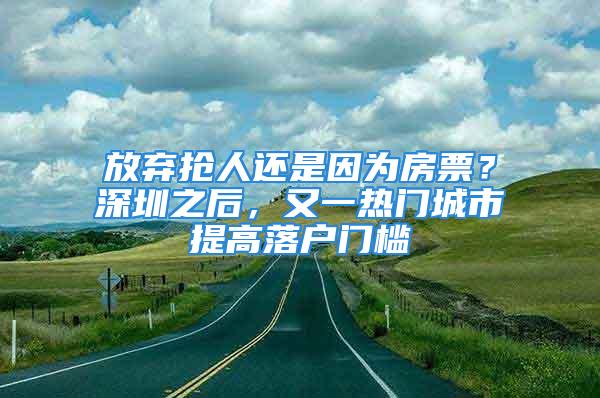 放弃抢人还是因为房票？深圳之后，又一热门城市提高落户门槛